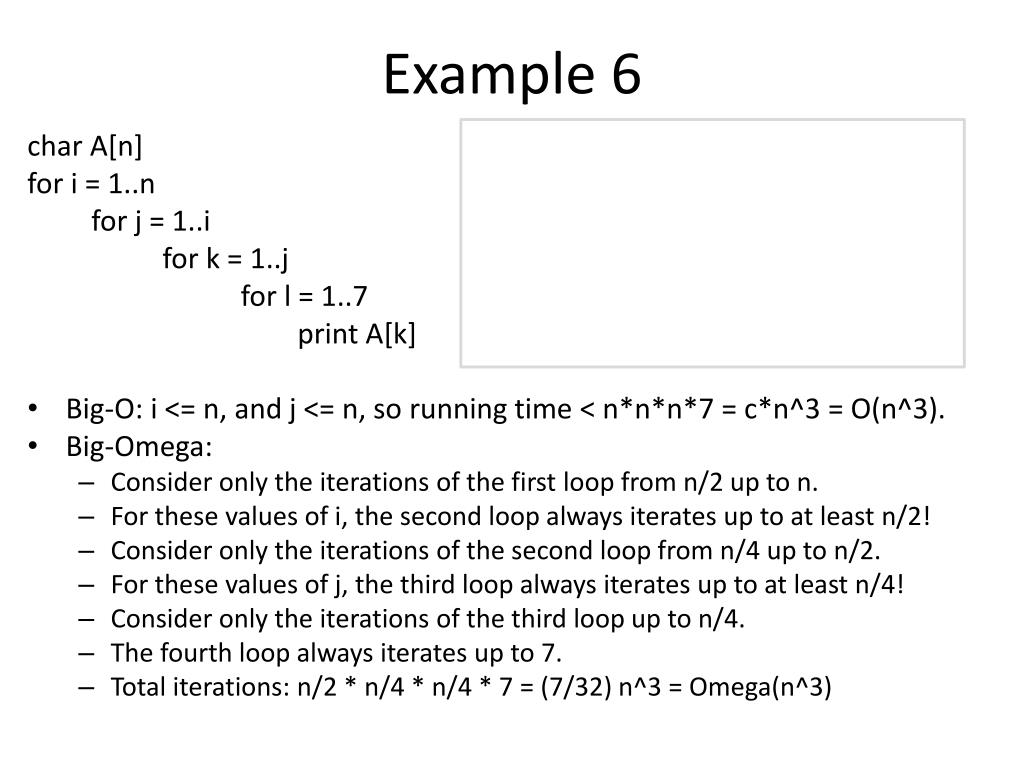 Example 6

char A[n]
for i = 1..n
for j = 1..i
for k = 1..j
for l = 1..7
print A[k]

• Big-O: i <= n, and j <= n, so running time < n*n*n*7 = c*n^3 = O(n^3).
• Big-Omega:
– Consider only the iterations of the first loop from n/2 up to n.
– For these values of i, the second loop always iterates up to at least n/2!
– Consider only the iterations of the second loop from n/4 up to n/2.
– For these values of j, the third loop always iterates up to at least n/4!
– Consider only the iterations of the third loop up to n/4.
– The fourth loop always iterates up to 7.
– Total iterations: n/2 * n/4 * n/4 * 7 = (7/32) n^3 = Omega(n^3)